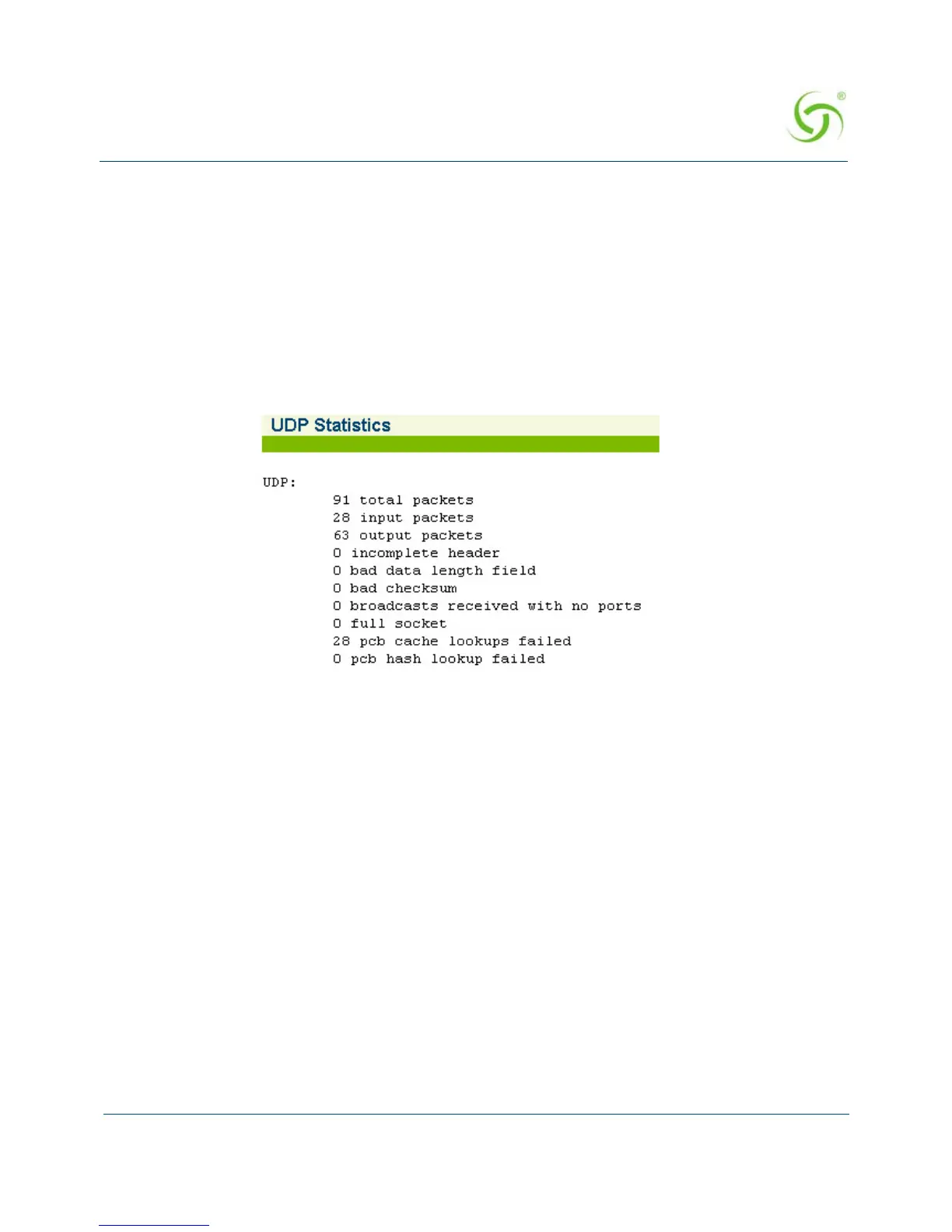 UDP Statistics

UDP:
91 total packets
28 input packets
63 output packets
0 incomplete header
0 bad data length field
0 bad checksum
0 broadcasts received with no ports
0 full socket
28 pcb cache lookups failed
0 pcb hash lookup failed